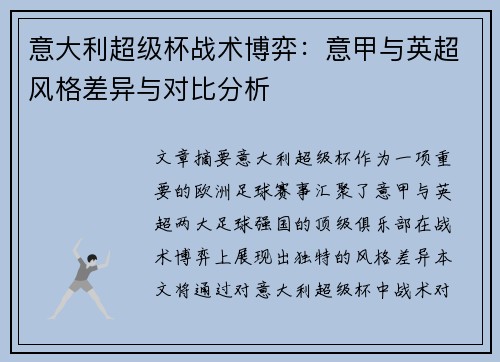 意大利超级杯战术博弈：意甲与英超风格差异与对比分析

文章摘要意大利超级杯作为一项重要的欧洲足球赛事汇聚了意甲与英超两大足球强国的顶级俱乐部在战术博弈上展现出独特的风格差异本文将通过对意大利超级杯中战术对